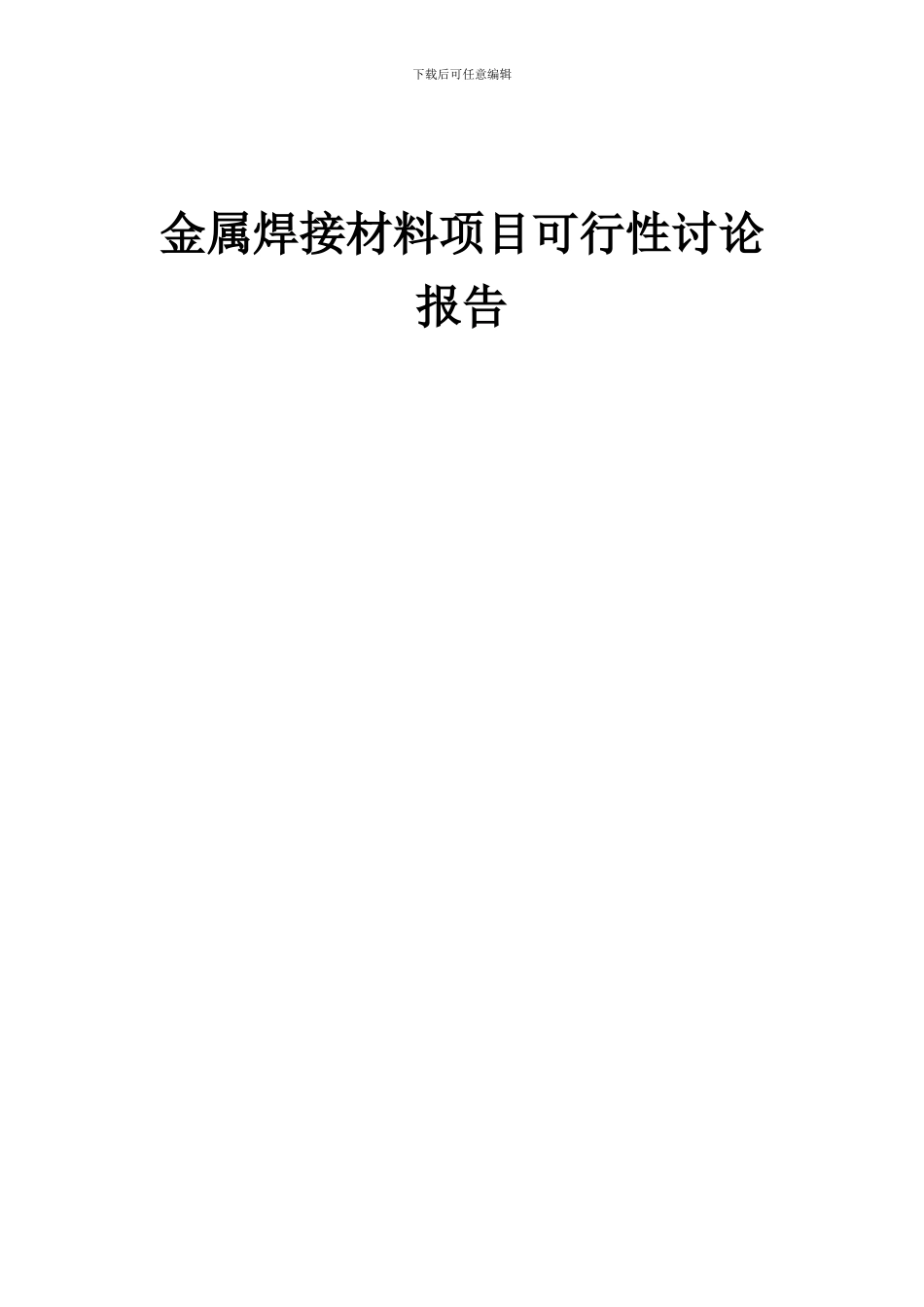 下载后可任意编辑

金属焊接材料项目可行性讨论报告